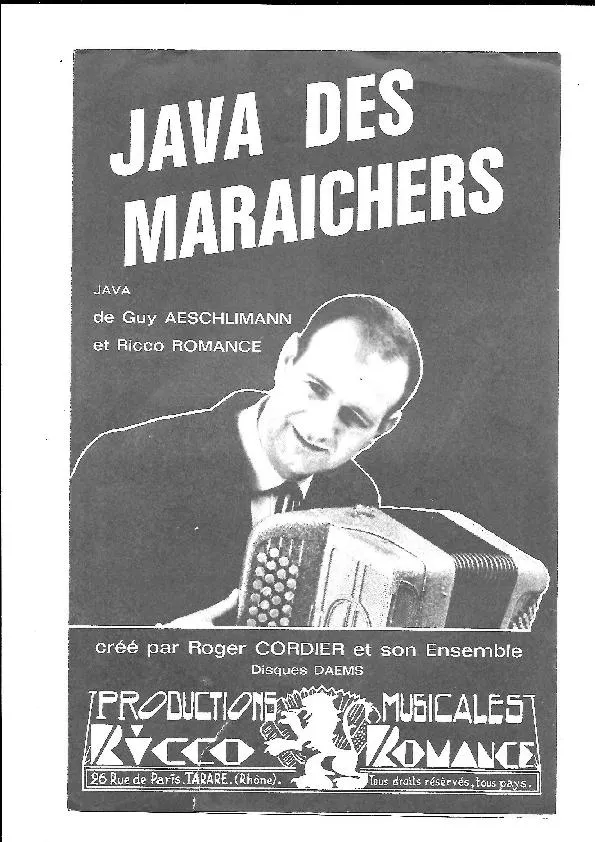 JAVA DES MARAICHERS

JAVA
de Guy AESCHLIMANN
et Ricco ROMANCE

créé par Roger CORDIER et son Ensemble
Disques DAEMS

PRODUCTIONS MUSICALES
RICCO ROMANCE
26 Rue de Paris. TARARE. (Rhône).
Tous droits réservés, tous pays.